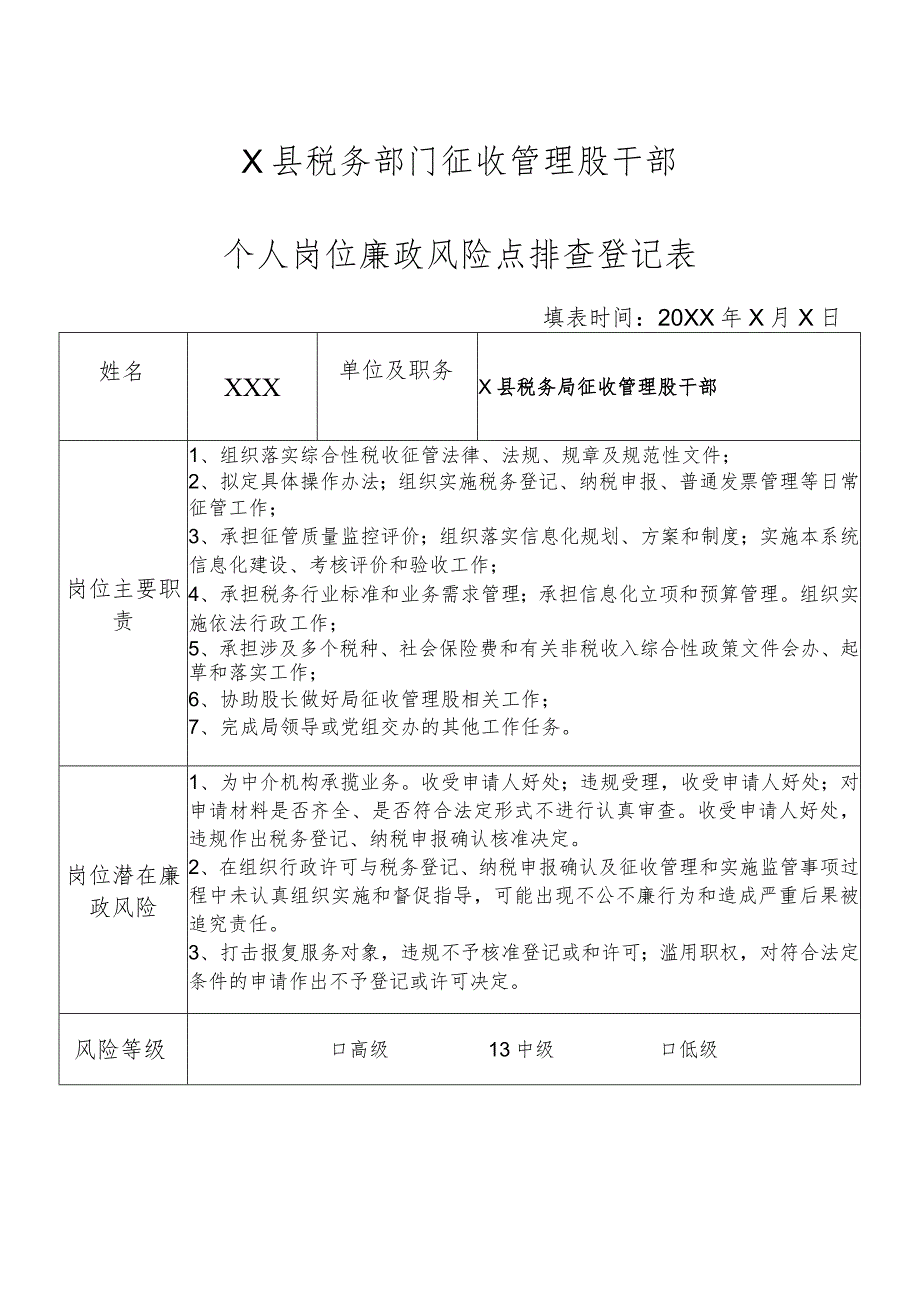 X县税务部门征收管理股干部

个人岗位廉政风险点排查登记表

填表时间：20XX年X月X日

| 姓名 | XXX | 单位及职务 | X县税务局征收管理股干部 |
|---|---|---|---|
| 岗位主要职责 | 1、组织落实综合性税收征管法律、法规、规章及规范性文件；<br>2、拟定具体操作办法；组织实施税务登记、纳税申报、普通发票管理等日常征管工作；<br>3、承担征管质量监控评价；组织落实信息化规划、方案和制度；实施本系统信息化建设、考核评价和验收工作；<br>4、承担税务行业标准和业务需求管理；承担信息化立项和预算管理。组织实施依法行政工作；<br>5、承担涉及多个税种、社会保险费和有关非税收入综合性政策文件会办、起草和落实工作；<br>6、协助股长做好局征收管理股相关工作；<br>7、完成局领导或党组交办的其他工作任务。 | | |
| 岗位潜在廉政风险 | 1、为中介机构承揽业务。收受申请人好处；违规受理，收受申请人好处；对申请材料是否齐全、是否符合法定形式不进行认真审查。收受申请人好处，违规作出税务登记、纳税申报确认核准决定。<br>2、在组织行政许可与税务登记、纳税申报确认及征收管理和实施监管事项过程中未认真组织实施和督促指导，可能出现不公不廉行为和造成严重后果被追究责任。<br>3、打击报复服务对象，违规不予核准登记或和许可；滥用职权，对符合法定条件的申请作出不予登记或许可决定。 | | |
| 风险等级 | 口高级　　13中级　　口低级 | | |